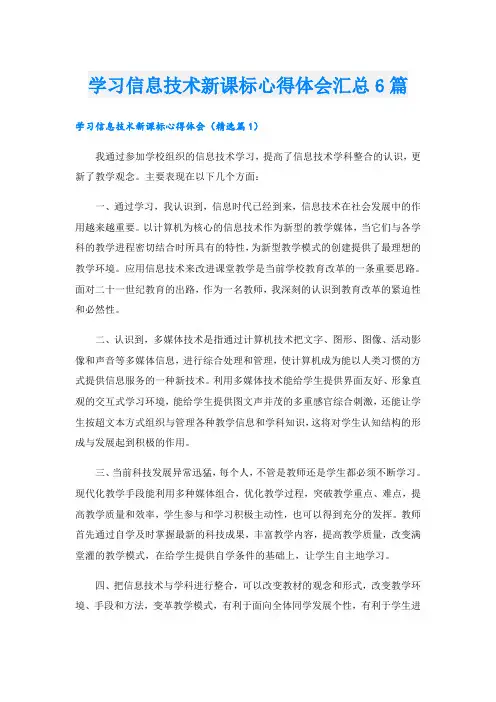 学习信息技术新课标心得体会汇总6篇

学习信息技术新课标心得体会（精选篇1）

我通过参加学校组织的信息技术学习，提高了信息技术学科整合的认识，更新了教学观念。主要表现在以下几个方面：

一、通过学习，我认识到，信息时代已经到来，信息技术在社会发展中的作用越来越重要。以计算机为核心的信息技术作为新型的教学媒体，当它们与各学科的教学进程密切结合时所具有的特性，为新型教学模式的创建提供了最理想的教学环境。应用信息技术来改进课堂教学是当前学校教育改革的一条重要思路。面对二十一世纪教育的出路，作为一名教师，我深刻的认识到教育改革的紧迫性和必然性。

二、认识到，多媒体技术是指通过计算机技术把文字、图形、图像、活动影像和声音等多媒体信息，进行综合处理和管理，使计算机成为能以人类习惯的方式提供信息服务的一种新技术。利用多媒体技术能给学生提供界面友好、形象直观的交互式学习环境，能给学生提供图文声并茂的多重感官综合刺激，还能让学生按超文本方式组织与管理各种教学信息和学科知识，这将对学生认知结构的形成与发展起到积极的作用。

三、当前科技发展异常迅猛，每个人，不管是教师还是学生都必须不断学习。现代化教学手段能利用多种媒体组合，优化教学过程，突破教学重点、难点，提高教学质量和效率，学生参与和学习积极主动性，也可以得到充分的发挥。教师首先通过自学及时掌握最新的科技成果，丰富教学内容，提高教学质量，改变满堂灌的教学模式，在给学生提供自学条件的基础上，让学生自主地学习。

四、把信息技术与学科进行整合，可以改变教材的观念和形式，改变教学环境、手段和方法，变革教学模式，有利于面向全体同学发展个性，有利于学生进